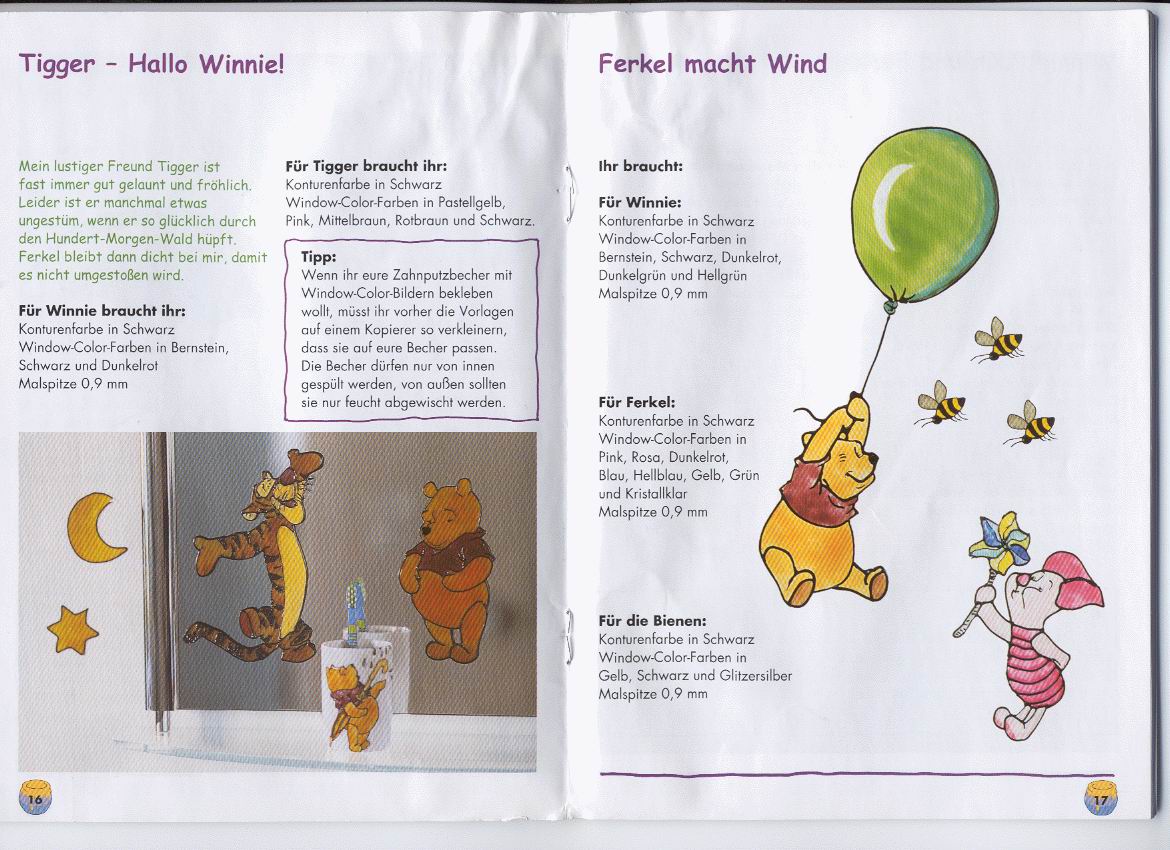 Tigger – Hallo Winnie!

Mein lustiger Freund Tigger ist fast immer gut gelaunt und fröhlich. Leider ist er manchmal etwas ungestüm, wenn er so glücklich durch den Hundert-Morgen-Wald hüpft. Ferkel bleibt dann dicht bei mir, damit es nicht umgestoßen wird.

Für Winnie braucht ihr:
Konturenfarbe in Schwarz
Window-Color-Farben in Bernstein, Schwarz und Dunkelrot
Malspitze 0,9 mm

Für Tigger braucht ihr:
Konturenfarbe in Schwarz
Window-Color-Farben in Pastellgelb, Pink, Mittelbraun, Rotbraun und Schwarz.

Tipp:
Wenn ihr eure Zahnputzbecher mit Window-Color-Bildern bekleben wollt, müsst ihr vorher die Vorlagen auf einem Kopierer so verkleinern, dass sie auf eure Becher passen. Die Becher dürfen nur von innen gespült werden, von außen sollten sie nur feucht abgewischt werden.

16

Ferkel macht Wind

Ihr braucht:

Für Winnie:
Konturenfarbe in Schwarz
Window-Color-Farben in Bernstein, Schwarz, Dunkelrot, Dunkelgrün und Hellgrün
Malspitze 0,9 mm

Für Ferkel:
Konturenfarbe in Schwarz
Window-Color-Farben in Pink, Rosa, Dunkelrot, Blau, Hellblau, Gelb, Grün und Kristallklar
Malspitze 0,9 mm

Für die Bienen:
Konturenfarbe in Schwarz
Window-Color-Farben in Gelb, Schwarz und Glitzersilber
Malspitze 0,9 mm

17